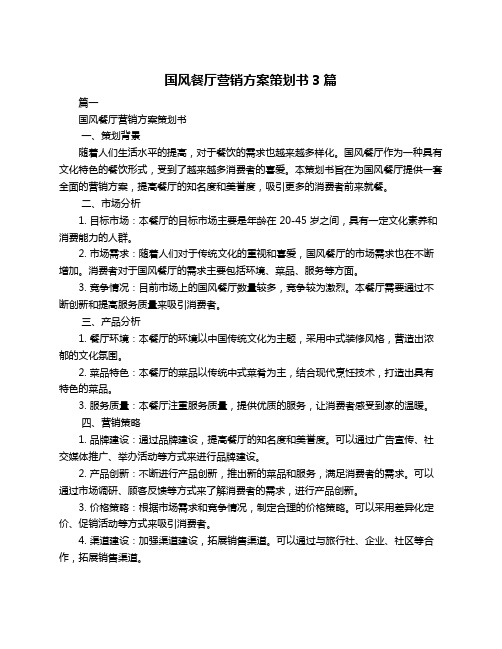 国风餐厅营销方案策划书 3 篇

篇一

国风餐厅营销方案策划书

一、策划背景

随着人们生活水平的提高，对于餐饮的需求也越来越多样化。国风餐厅作为一种具有文化特色的餐饮形式，受到了越来越多消费者的喜爱。本策划书旨在为国风餐厅提供一套全面的营销方案，提高餐厅的知名度和美誉度，吸引更多的消费者前来就餐。

二、市场分析

1. 目标市场：本餐厅的目标市场主要是年龄在 20-45 岁之间，具有一定文化素养和消费能力的人群。

2. 市场需求：随着人们对于传统文化的重视和喜爱，国风餐厅的市场需求也在不断增加。消费者对于国风餐厅的需求主要包括环境、菜品、服务等方面。

3. 竞争情况：目前市场上的国风餐厅数量较多，竞争较为激烈。本餐厅需要通过不断创新和提高服务质量来吸引消费者。

三、产品分析

1. 餐厅环境：本餐厅的环境以中国传统文化为主题，采用中式装修风格，营造出浓郁的文化氛围。

2. 菜品特色：本餐厅的菜品以传统中式菜肴为主，结合现代烹饪技术，打造出具有特色的菜品。

3. 服务质量：本餐厅注重服务质量，提供优质的服务，让消费者感受到家的温暖。

四、营销策略

1. 品牌建设：通过品牌建设，提高餐厅的知名度和美誉度。可以通过广告宣传、社交媒体推广、举办活动等方式来进行品牌建设。

2. 产品创新：不断进行产品创新，推出新的菜品和服务，满足消费者的需求。可以通过市场调研、顾客反馈等方式来了解消费者的需求，进行产品创新。

3. 价格策略：根据市场需求和竞争情况，制定合理的价格策略。可以采用差异化定价、促销活动等方式来吸引消费者。

4. 渠道建设：加强渠道建设，拓展销售渠道。可以通过与旅行社、企业、社区等合作，拓展销售渠道。